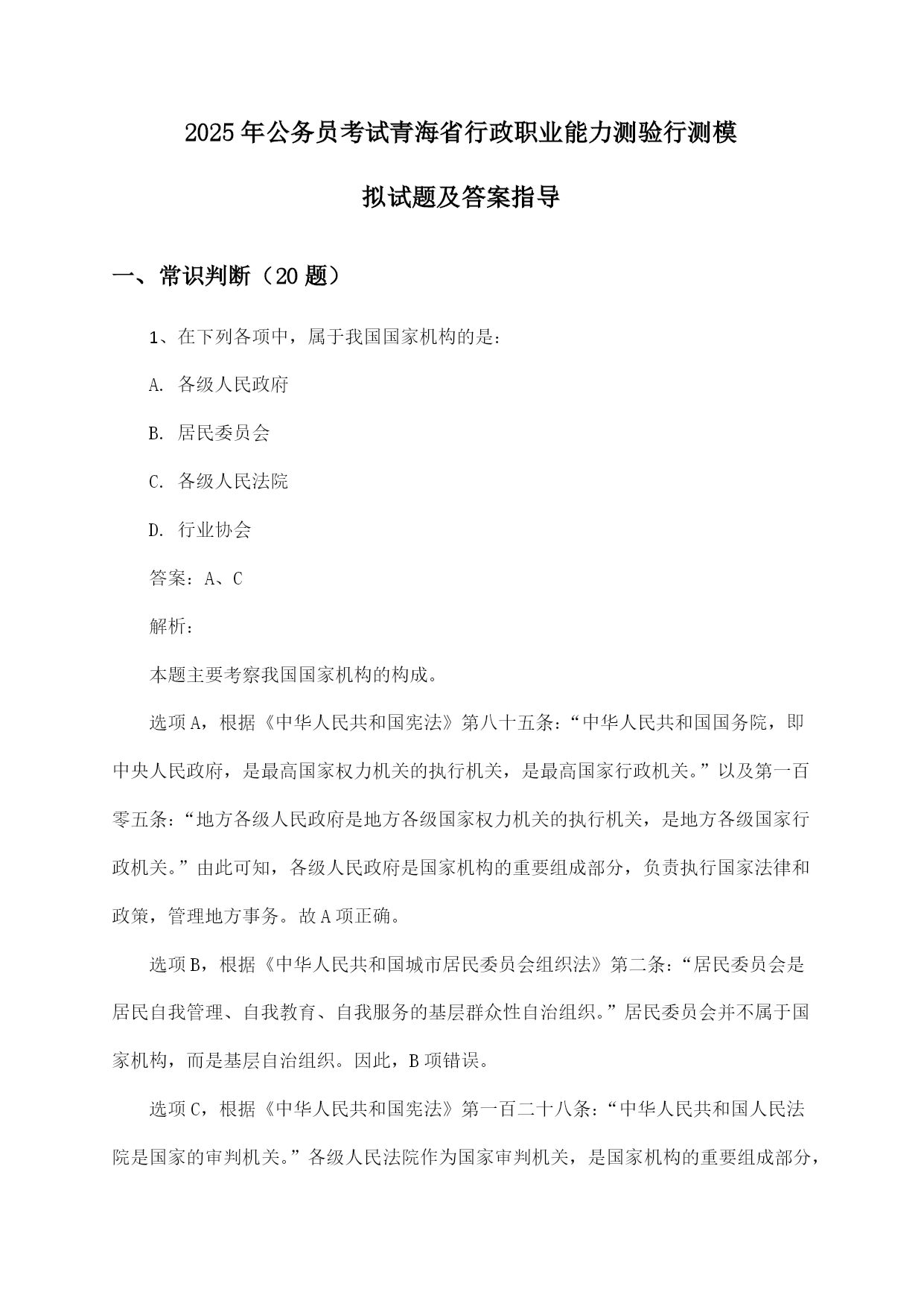 2025年公务员考试青海省行政职业能力测验行测模拟试题及答案指导

一、常识判断（20题）

1、在下列各项中，属于我国国家机构的是：

A. 各级人民政府

B. 居民委员会

C. 各级人民法院

D. 行业协会

答案：A、C

解析：

本题主要考察我国国家机构的构成。

选项A，根据《中华人民共和国宪法》第八十五条：“中华人民共和国国务院，即中央人民政府，是最高国家权力机关的执行机关，是最高国家行政机关。”以及第一百零五条：“地方各级人民政府是地方各级国家权力机关的执行机关，是地方各级国家行政机关。”由此可知，各级人民政府是国家机构的重要组成部分，负责执行国家法律和政策，管理地方事务。故A项正确。

选项B，根据《中华人民共和国城市居民委员会组织法》第二条：“居民委员会是居民自我管理、自我教育、自我服务的基层群众性自治组织。”居民委员会并不属于国家机构，而是基层自治组织。因此，B项错误。

选项C，根据《中华人民共和国宪法》第一百二十八条：“中华人民共和国人民法院是国家的审判机关。”各级人民法院作为国家审判机关，是国家机构的重要组成部分，